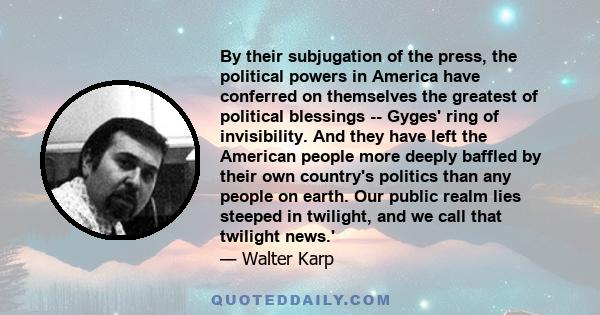 By their subjugation of the press, the political powers in America have conferred on themselves the greatest of political blessings -- Gyges' ring of invisibility. And they have left the American people more deeply baffled by their own country's politics than any people on earth. Our public realm lies steeped in twilight, and we call that twilight news.'
— Walter Karp

QUOTEDDAILY.COM